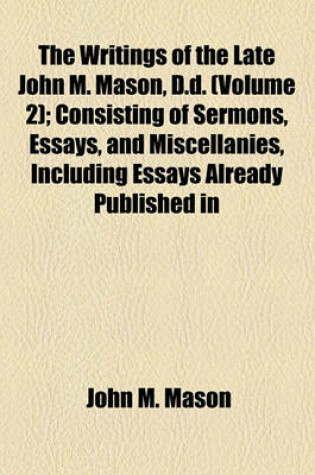 The Writings of the Late John M. Mason, D.d. (Volume 2); Consisting of Sermons, Essays, and Miscellanies, Including Essays Already Published in

John M. Mason